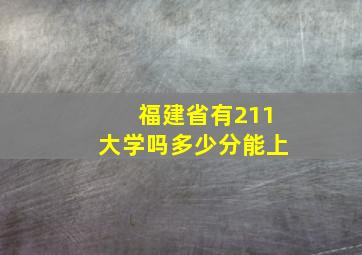 福建省有211大学吗多少分能上